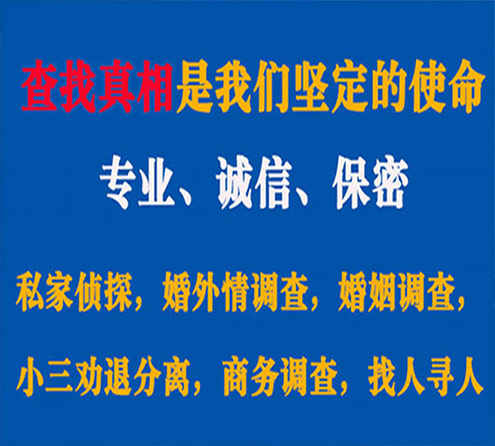 查找真相是我们坚定的使命

专业、诚信、保密

私家侦探，婚外情调查，婚姻调查，

小三劝退分离，商务调查，找人寻人